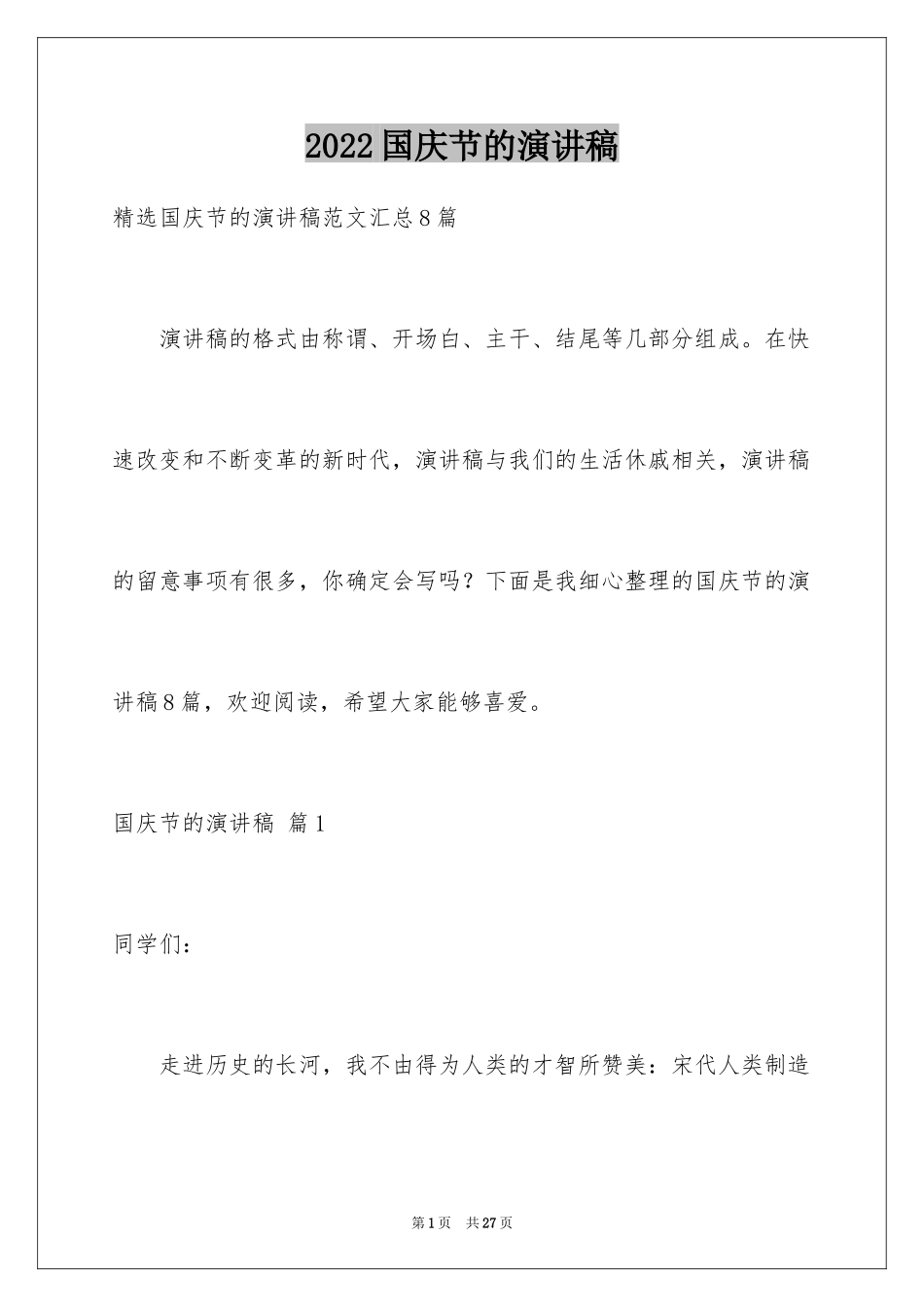 2022国庆节的演讲稿

精选国庆节的演讲稿范文汇总8篇

演讲稿的格式由称谓、开场白、主干、结尾等几部分组成。在快速改变和不断变革的新时代，演讲稿与我们的生活休戚相关，演讲稿的留意事项有很多，你确定会写吗？下面是我细心整理的国庆节的演讲稿8篇，欢迎阅读，希望大家能够喜爱。

国庆节的演讲稿 篇1

同学们：

走进历史的长河，我不由得为人类的才智所赞美：宋代人类制造

第1页 共27页